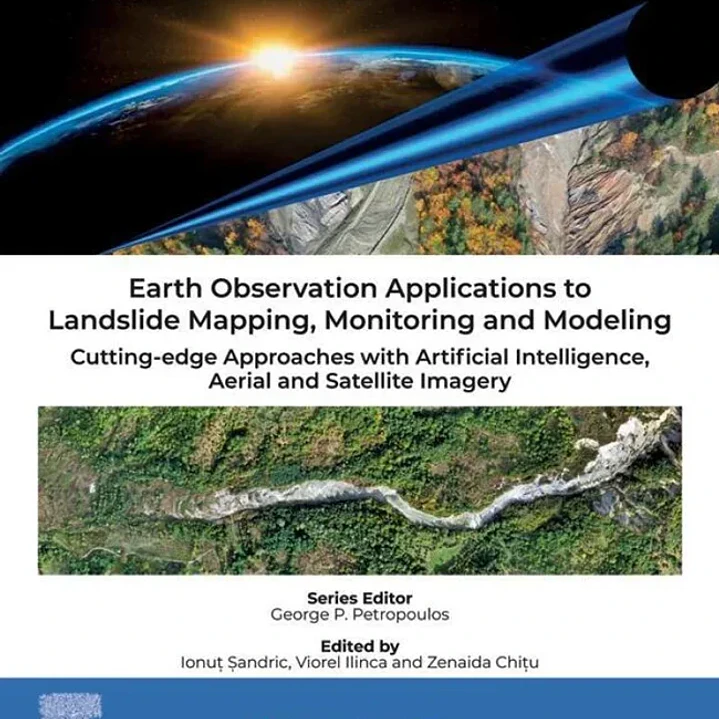 Earth Observation Applications to Landslide Mapping, Monitoring and Modeling

Cutting-edge Approaches with Artificial Intelligence, Aerial and Satellite Imagery

Series Editor
George P. Petropoulos

Edited by
Ionuț Șandric, Viorel Ilinca and Zenaida Chițu